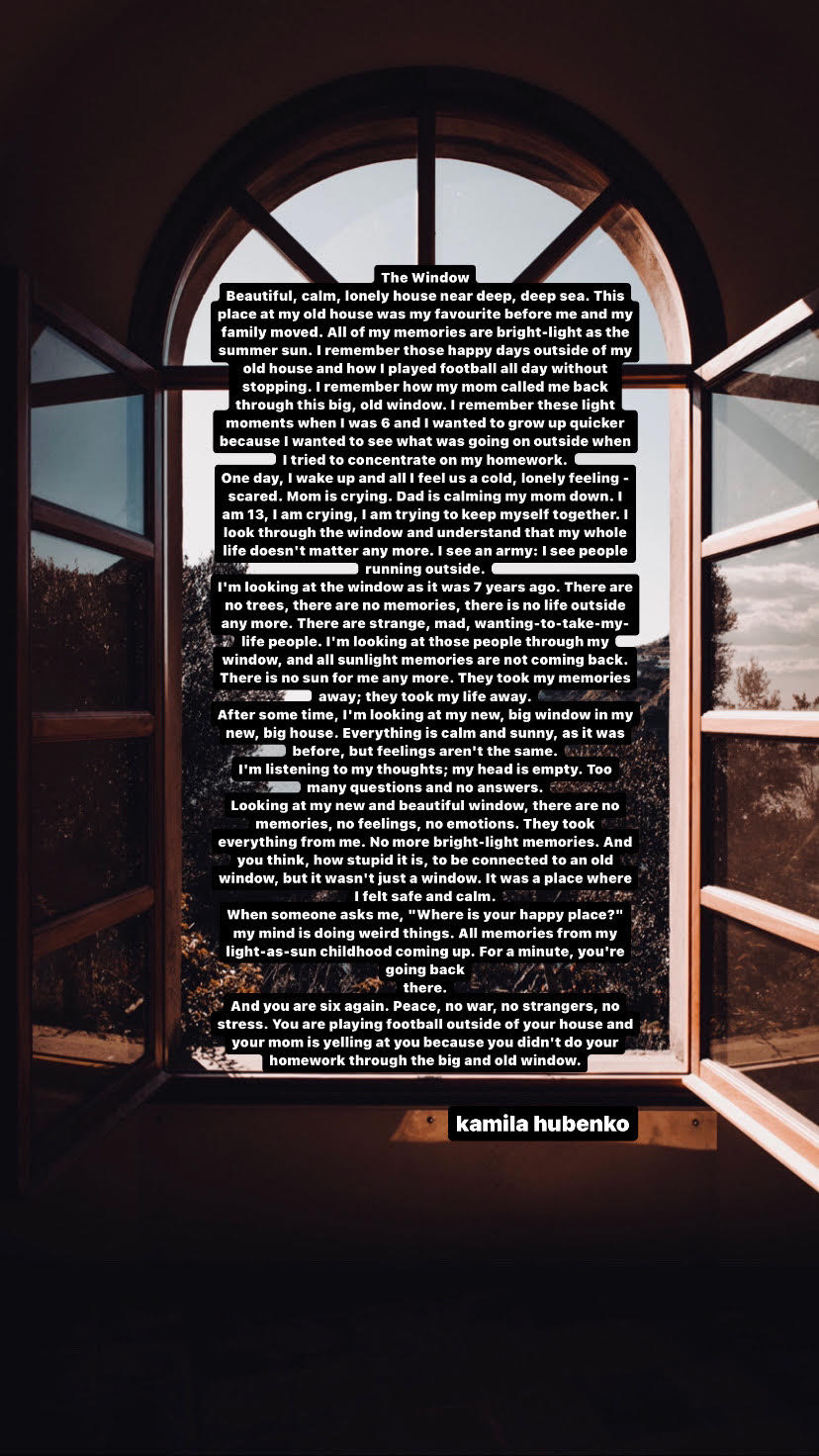 The Window

Beautiful, calm, lonely house near deep, deep sea. This place at my old house was my favourite before me and my family moved. All of my memories are bright-light as the summer sun. I remember those happy days outside of my old house and how I played football all day without stopping. I remember how my mom called me back through this big, old window. I remember these light moments when I was 6 and I wanted to grow up quicker because I wanted to see what was going on outside when I tried to concentrate on my homework.

One day, I wake up and all I feel us a cold, lonely feeling - scared. Mom is crying. Dad is calming my mom down. I am 13, I am crying, I am trying to keep myself together. I look through the window and understand that my whole life doesn't matter any more. I see an army: I see people running outside.

I'm looking at the window as it was 7 years ago. There are no trees, there are no memories, there is no life outside any more. There are strange, mad, wanting-to-take-my-life people. I'm looking at those people through my window, and all sunlight memories are not coming back. There is no sun for me any more. They took my memories away; they took my life away.

After some time, I'm looking at my new, big window in my new, big house. Everything is calm and sunny, as it was before, but feelings aren't the same.

I'm listening to my thoughts; my head is empty. Too many questions and no answers.

Looking at my new and beautiful window, there are no memories, no feelings, no emotions. They took everything from me. No more bright-light memories. And you think, how stupid it is, to be connected to an old window, but it wasn't just a window. It was a place where I felt safe and calm.

When someone asks me, "Where is your happy place?" my mind is doing weird things. All memories from my light-as-sun childhood coming up. For a minute, you're going back there.

And you are six again. Peace, no war, no strangers, no stress. You are playing football outside of your house and your mom is yelling at you because you didn't do your homework through the big and old window.

kamila hubenko